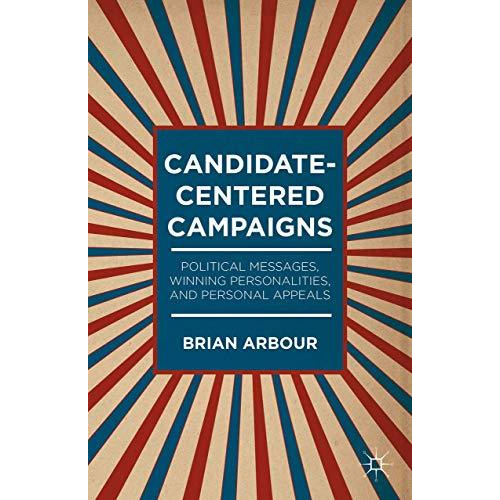 CANDIDATE-CENTERED CAMPAIGNS

POLITICAL MESSAGES, WINNING PERSONALITIES, AND PERSONAL APPEALS

BRIAN ARBOUR